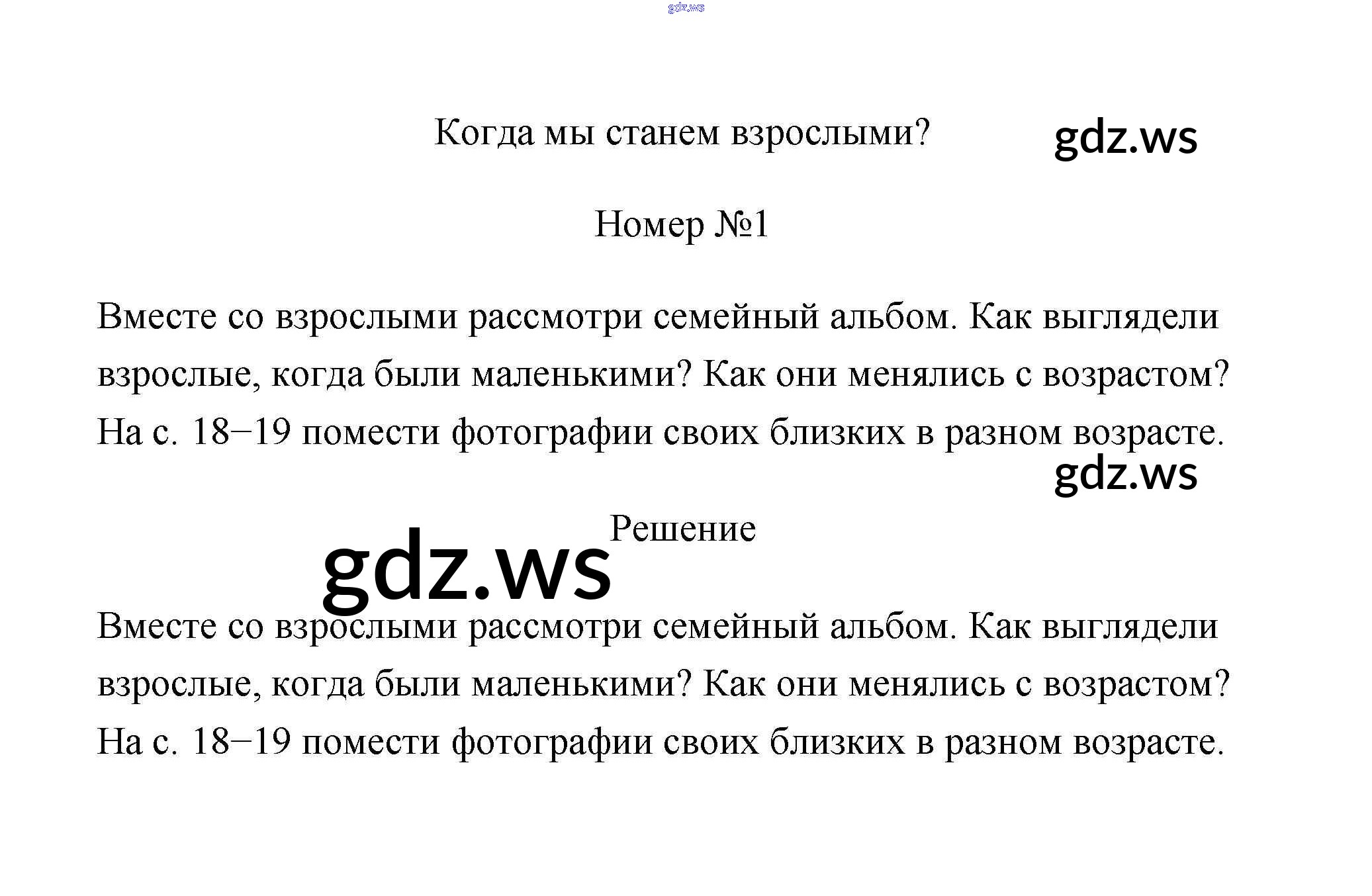 Когда мы станем взрослыми?

Номер №1

Вместе со взрослыми рассмотри семейный альбом. Как выглядели взрослые, когда были маленькими? Как они менялись с возрастом? На с. 18–19 помести фотографии своих близких в разном возрасте.

Решение

Вместе со взрослыми рассмотри семейный альбом. Как выглядели взрослые, когда были маленькими? Как они менялись с возрастом? На с. 18–19 помести фотографии своих близких в разном возрасте.

gdz.ws